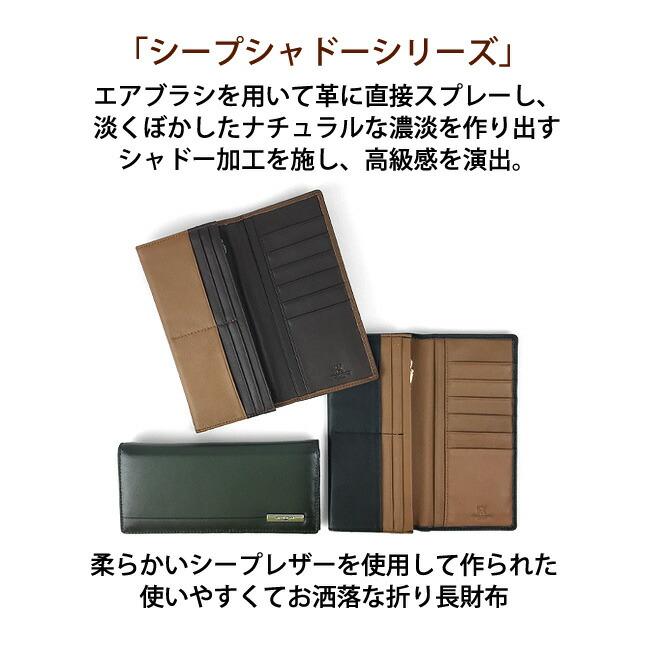 「シープシャドーシリーズ」

エアブラシを用いて革に直接スプレーし、淡くぼかしたナチュラルな濃淡を作り出すシャドー加工を施し、高級感を演出。

柔らかいシープレザーを使用して作られた使いやすくてお洒落な折り長財布